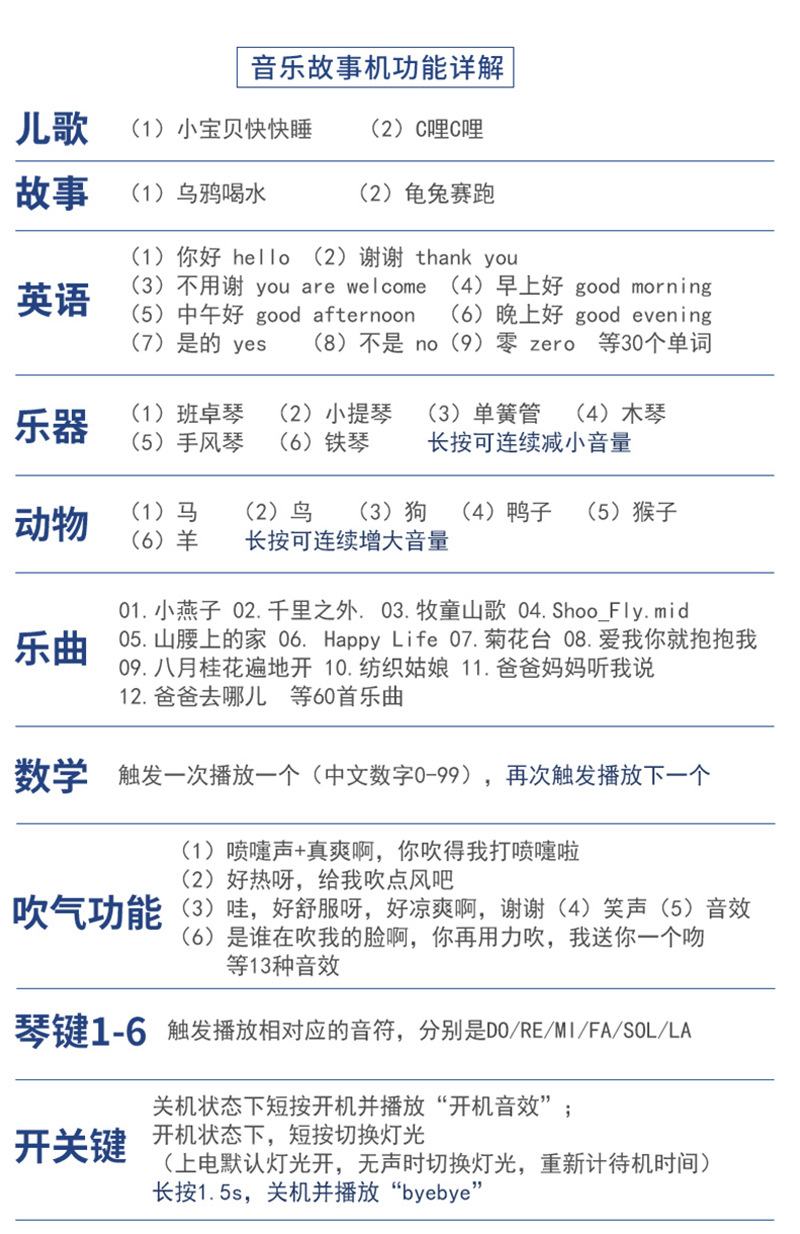 音乐故事机功能详解

儿歌 （1）小宝贝快快睡 （2）C哩C哩

故事 （1）乌鸦喝水 （2）龟兔赛跑

英语 （1）你好 hello （2）谢谢 thank you
（3）不用谢 you are welcome （4）早上好 good morning
（5）中午好 good afternoon （6）晚上好 good evening
（7）是的 yes （8）不是 no（9）零 zero 等30个单词

乐器 （1）班卓琴 （2）小提琴 （3）单簧管 （4）木琴
（5）手风琴 （6）铁琴 长按可连续减小音量

动物 （1）马 （2）鸟 （3）狗 （4）鸭子 （5）猴子
（6）羊 长按可连续增大音量

乐曲 01.小燕子 02.千里之外. 03.牧童山歌 04.Shoo_Fly.mid
05.山腰上的家 06. Happy Life 07.菊花台 08.爱我你就抱抱我
09.八月桂花遍地开 10.纺织姑娘 11.爸爸妈妈听我说
12.爸爸去哪儿 等60首乐曲

数学 触发一次播放一个（中文数字0-99），再次触发播放下一个

吹气功能 （1）喷嚏声+真爽啊，你吹得我打喷嚏啦
（2）好热呀，给我吹点风吧
（3）哇，好舒服呀，好凉爽啊，谢谢（4）笑声（5）音效
（6）是谁在吹我的脸啊，你再用力吹，我送你一个吻
等13种音效

琴键1-6 触发播放相对应的音符，分别是DO/RE/MI/FA/SOL/LA

开关键 关机状态下短按开机并播放“开机音效”；
开机状态下，短按切换灯光
（上电默认灯光开，无声时切换灯光，重新计待机时间）
长按1.5s，关机并播放“byebye”